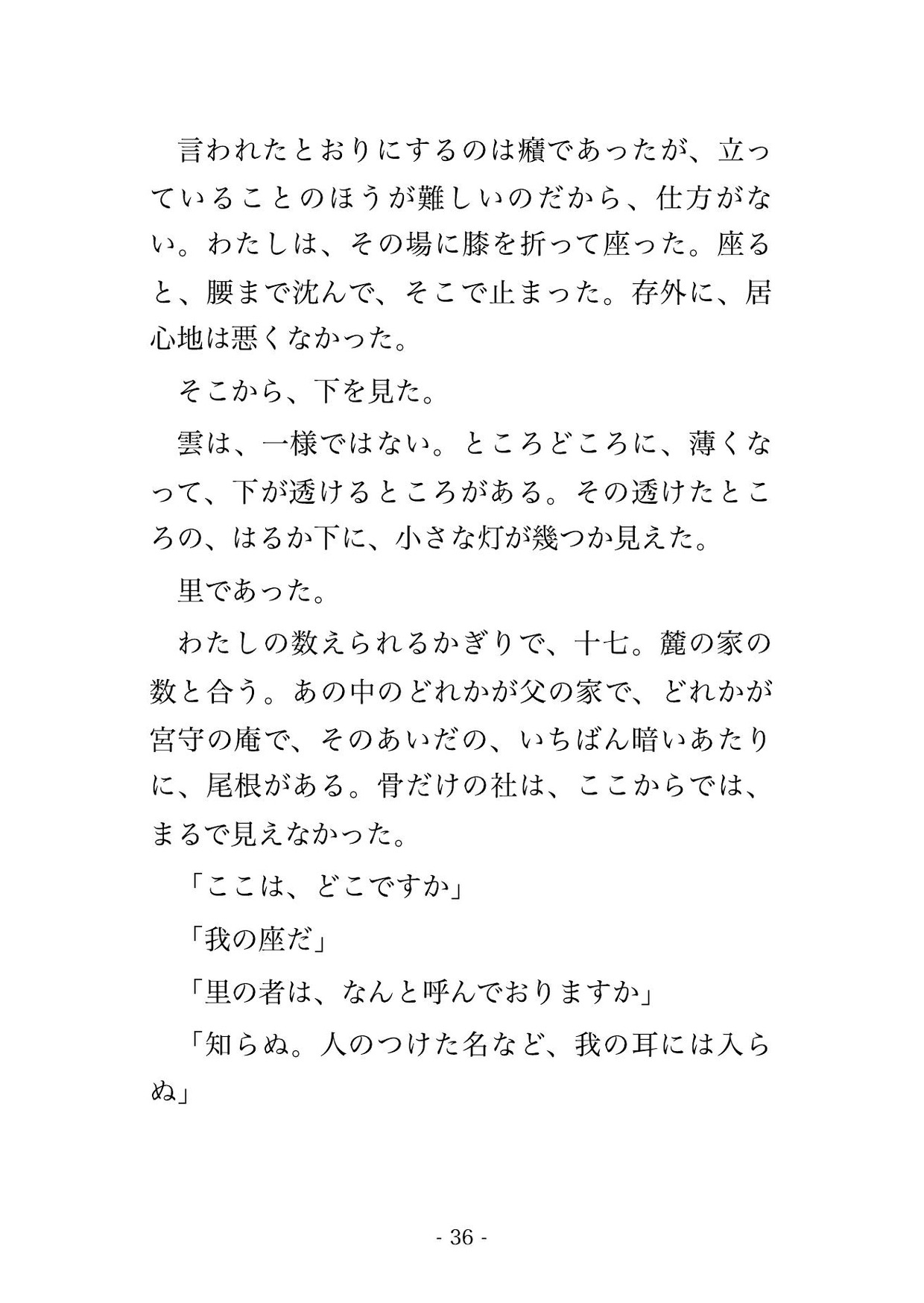 言われたとおりにするのは癪であったが、立っていることのほうが難しいのだから、仕方がない。わたしは、その場に膝を折って座った。座ると、腰まで沈んで、そこで止まった。存外に、居心地は悪くなかった。

そこから、下を見た。

雲は、一様ではない。ところどころに、薄くなって、下が透けるところがある。その透けたところの、はるか下に、小さな灯が幾つか見えた。

里であった。

わたしの数えられるかぎりで、十七。麓の家の数と合う。あの中のどれかが父の家で、どれかが宮守の庵で、そのあいだの、いちばん暗いあたりに、尾根がある。骨だけの社は、ここからでは、まるで見えなかった。

「ここは、どこですか」

「我の座だ」

「里の者は、なんと呼んでおりますか」

「知らぬ。人のつけた名など、我の耳には入らぬ」

- 36 -